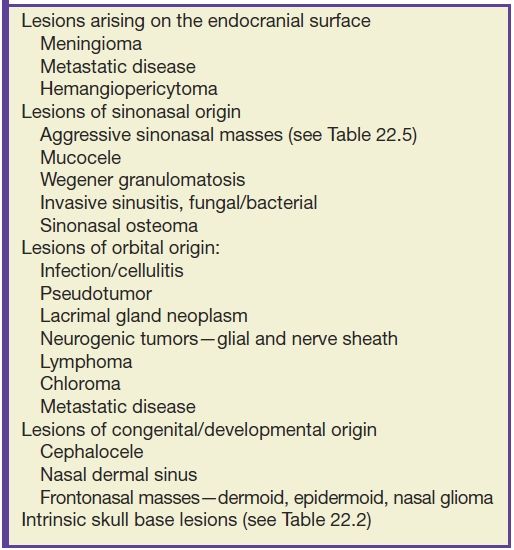 Lesions arising on the endocranial surface
Meningioma
Metastatic disease
Hemangiopericytoma
Lesions of sinonasal origin
Aggressive sinonasal masses (see Table 22.5)
Mucocele
Wegener granulomatosis
Invasive sinusitis, fungal/bacterial
Sinonasal osteoma
Lesions of orbital origin:
Infection/cellulitis
Pseudotumor
Lacrimal gland neoplasm
Neurogenic tumors—glial and nerve sheath
Lymphoma
Chloroma
Metastatic disease
Lesions of congenital/developmental origin
Cephalocele
Nasal dermal sinus
Frontonasal masses—dermoid, epidermoid, nasal glioma
Intrinsic skull base lesions (see Table 22.2)